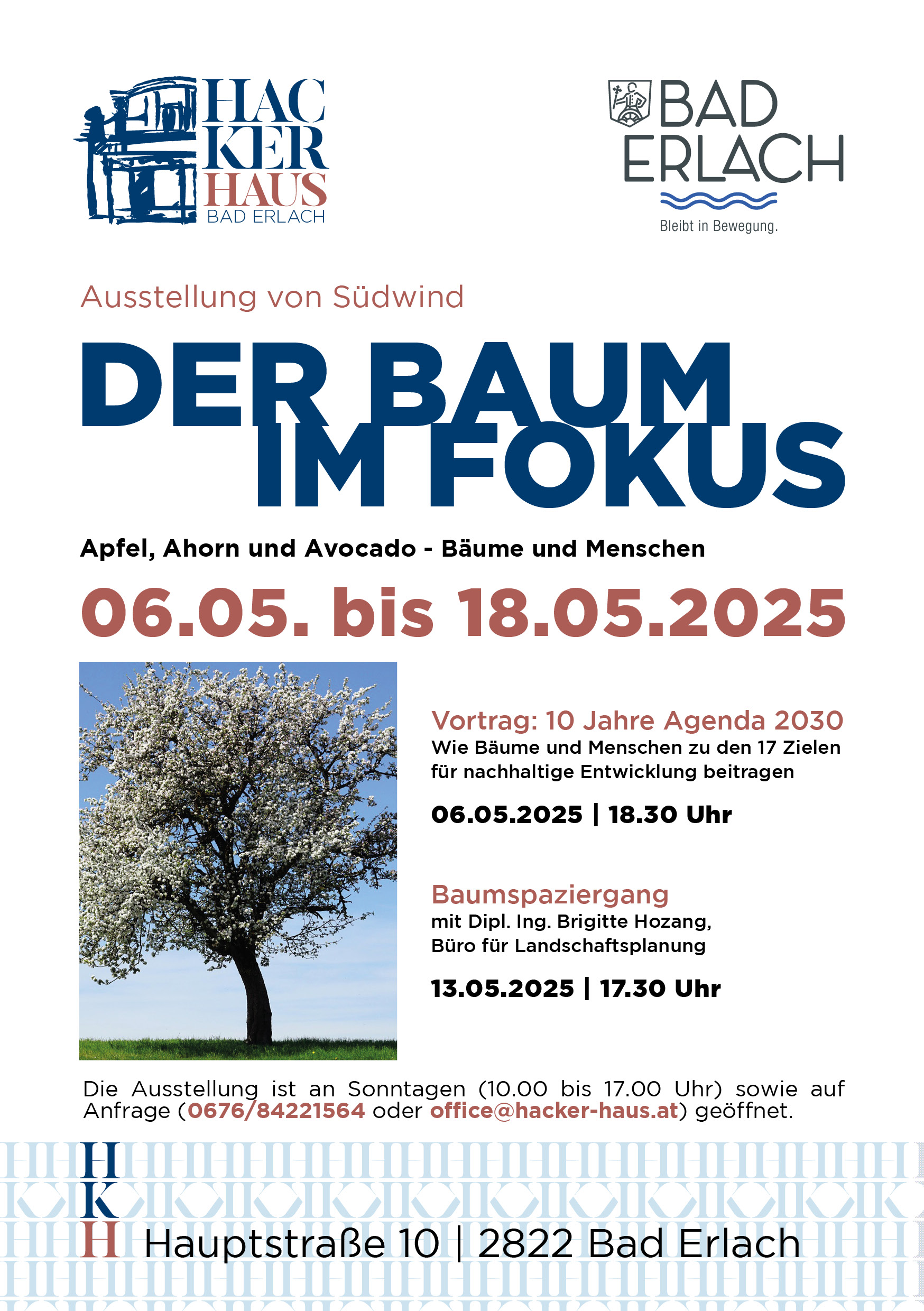 HAC
KER
HAUS
BAD ERLACH

BAD
ERLACH
Bleibt in Bewegung.

Ausstellung von Südwind

DER BAUM
IM FOKUS

Apfel, Ahorn und Avocado - Bäume und Menschen

06.05. bis 18.05.2025

Vortrag: 10 Jahre Agenda 2030
Wie Bäume und Menschen zu den 17 Zielen für nachhaltige Entwicklung beitragen

06.05.2025 | 18.30 Uhr

Baumspaziergang
mit Dipl. Ing. Brigitte Hozang, Büro für Landschaftsplanung

13.05.2025 | 17.30 Uhr

Die Ausstellung ist an Sonntagen (10.00 bis 17.00 Uhr) sowie auf Anfrage (0676/84221564 oder office@hacker-haus.at) geöffnet.

H
K
H
Hauptstraße 10 | 2822 Bad Erlach